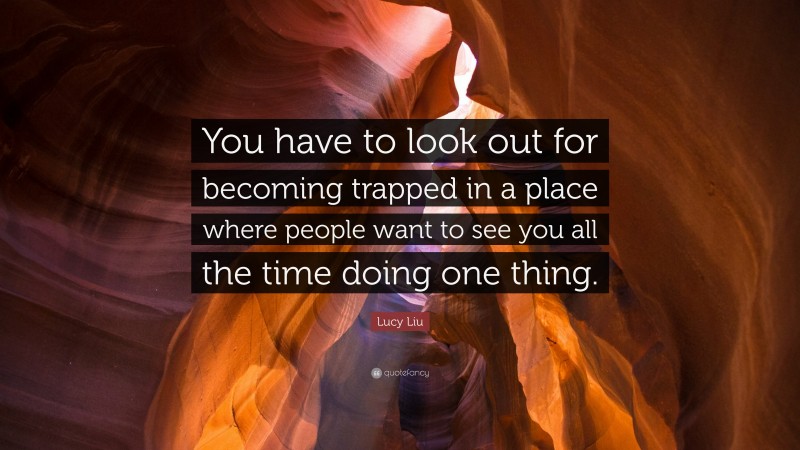 You have to look out for becoming trapped in a place where people want to see you all the time doing one thing.

Lucy Liu

quotefancy